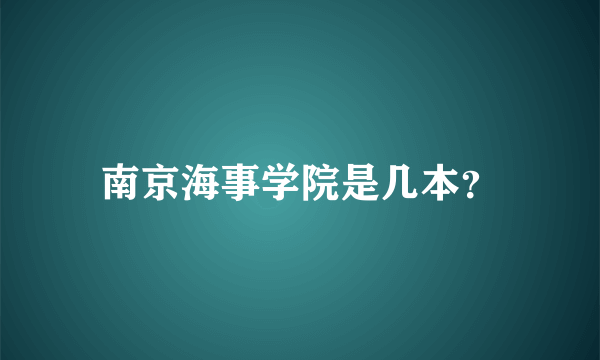 南京海事学院是几本?